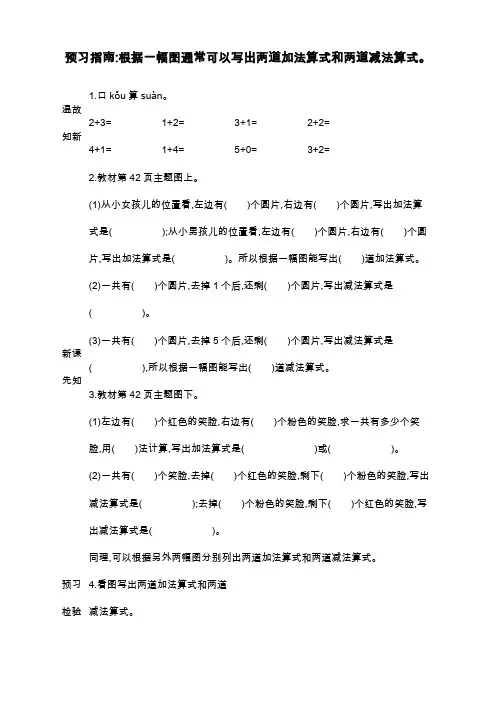 预习指南:根据一幅图通常可以写出两道加法算式和两道减法算式。

温故知新

1.口 kǒu 算 suàn。

2+3=　　1+2=　　3+1=　　2+2=

4+1=　　1+4=　　5+0=　　3+2=

新课先知

2.教材第 42 页主题图上。

(1)从小女孩儿的位置看,左边有(　　)个圆片,右边有(　　)个圆片,写出加法算式是(　　　　);从小男孩儿的位置看,左边有(　　)个圆片,右边有(　　)个圆片,写出加法算式是(　　　　)。所以根据一幅图能写出(　　)道加法算式。

(2)一共有(　　)个圆片,去掉 1 个后,还剩(　　)个圆片,写出减法算式是(　　　　)。

(3)一共有(　　)个圆片,去掉 5 个后,还剩(　　)个圆片,写出减法算式是(　　　　),所以根据一幅图能写出(　　)道减法算式。

3.教材第 42 页主题图下。

(1)左边有(　　)个红色的笑脸,右边有(　　)个粉色的笑脸,求一共有多少个笑脸,用(　　)法计算,写出加法算式是(　　　　)或(　　　　)。

(2)一共有(　　)个笑脸,去掉(　　)个红色的笑脸,剩下(　　)个粉色的笑脸,写出减法算式是(　　　　);去掉(　　)个粉色的笑脸,剩下(　　)个红色的笑脸,写出减法算式是(　　　　)。

同理,可以根据另外两幅图分别列出两道加法算式和两道减法算式。

预习检验

4.看图写出两道加法算式和两道减法算式。